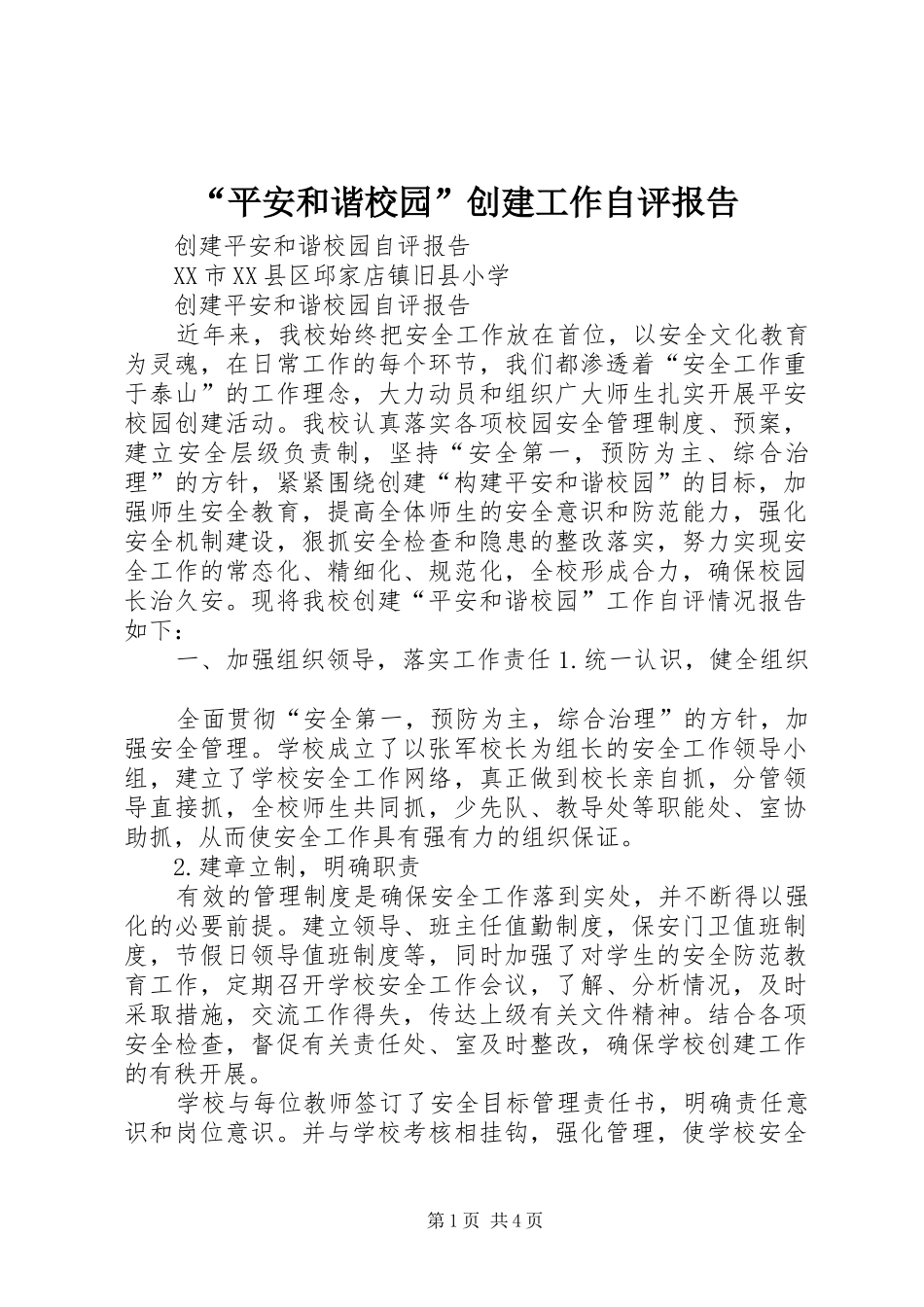 “平安和谐校园”创建工作自评报告

创建平安和谐校园自评报告

XX市XX县区邱家店镇旧县小学

创建平安和谐校园自评报告

近年来，我校始终把安全工作放在首位，以安全文化教育为灵魂，在日常工作的每个环节，我们都渗透着“安全工作重于泰山”的工作理念，大力动员和组织广大师生扎实开展平安校园创建活动。我校认真落实各项校园安全管理制度、预案，建立安全层级负责制，坚持“安全第一，预防为主、综合治理”的方针，紧紧围绕创建“构建平安和谐校园”的目标，加强师生安全教育，提高全体师生的安全意识和防范能力，强化安全机制建设，狠抓安全检查和隐患的整改落实，努力实现安全工作的常态化、精细化、规范化，全校形成合力，确保校园长治久安。现将我校创建“平安和谐校园”工作自评情况报告如下：

一、加强组织领导，落实工作责任 1.统一认识，健全组织

全面贯彻“安全第一，预防为主，综合治理”的方针，加强安全管理。学校成立了以张军校长为组长的安全工作领导小组，建立了学校安全工作网络，真正做到校长亲自抓，分管领导直接抓，全校师生共同抓，少先队、教导处等职能处、室协助抓，从而使安全工作具有强有力的组织保证。

2.建章立制，明确职责

有效的管理制度是确保安全工作落到实处，并不断得以强化的必要前提。建立领导、班主任值勤制度，保安门卫值班制度，节假日领导值班制度等，同时加强了对学生的安全防范教育工作，定期召开学校安全工作会议，了解、分析情况，及时采取措施，交流工作得失，传达上级有关文件精神。结合各项安全检查，督促有关责任处、室及时整改，确保学校创建工作的有秩开展。

学校与每位教师签订了安全目标管理责任书，明确责任意识和岗位意识。并与学校考核相挂钩，强化管理，使学校安全

第1页 共4页